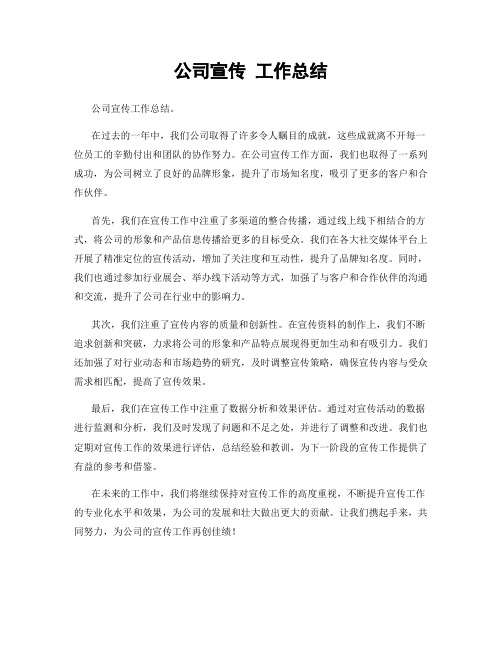 公司宣传 工作总结

公司宣传工作总结。

在过去的一年中，我们公司取得了许多令人瞩目的成就，这些成就离不开每一位员工的辛勤付出和团队的协作努力。在公司宣传工作方面，我们也取得了一系列成功，为公司树立了良好的品牌形象，提升了市场知名度，吸引了更多的客户和合作伙伴。

首先，我们在宣传工作中注重了多渠道的整合传播，通过线上线下相结合的方式，将公司的形象和产品信息传播给更多的目标受众。我们在各大社交媒体平台上开展了精准定位的宣传活动，增加了关注度和互动性，提升了品牌知名度。同时，我们也通过参加行业展会、举办线下活动等方式，加强了与客户和合作伙伴的沟通和交流，提升了公司在行业中的影响力。

其次，我们注重了宣传内容的质量和创新性。在宣传资料的制作上，我们不断追求创新和突破，力求将公司的形象和产品特点展现得更加生动和有吸引力。我们还加强了对行业动态和市场趋势的研究，及时调整宣传策略，确保宣传内容与受众需求相匹配，提高了宣传效果。

最后，我们在宣传工作中注重了数据分析和效果评估。通过对宣传活动的数据进行监测和分析，我们及时发现了问题和不足之处，并进行了调整和改进。我们也定期对宣传工作的效果进行评估，总结经验和教训，为下一阶段的宣传工作提供了有益的参考和借鉴。

在未来的工作中，我们将继续保持对宣传工作的高度重视，不断提升宣传工作的专业化水平和效果，为公司的发展和壮大做出更大的贡献。让我们携起手来，共同努力，为公司的宣传工作再创佳绩！